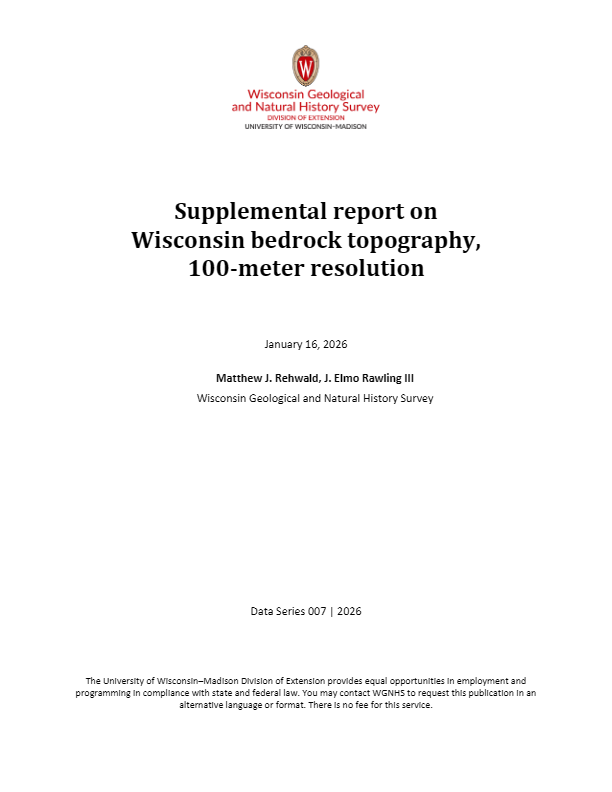 W

Wisconsin Geological and Natural History Survey
DIVISION OF EXTENSION
UNIVERSITY OF WISCONSIN–MADISON

Supplemental report on Wisconsin bedrock topography, 100-meter resolution

January 16, 2026

Matthew J. Rehwald, J. Elmo Rawling III

Wisconsin Geological and Natural History Survey

Data Series 007 | 2026

The University of Wisconsin–Madison Division of Extension provides equal opportunities in employment and programming in compliance with state and federal law. You may contact WGNHS to request this publication in an alternative language or format. There is no fee for this service.